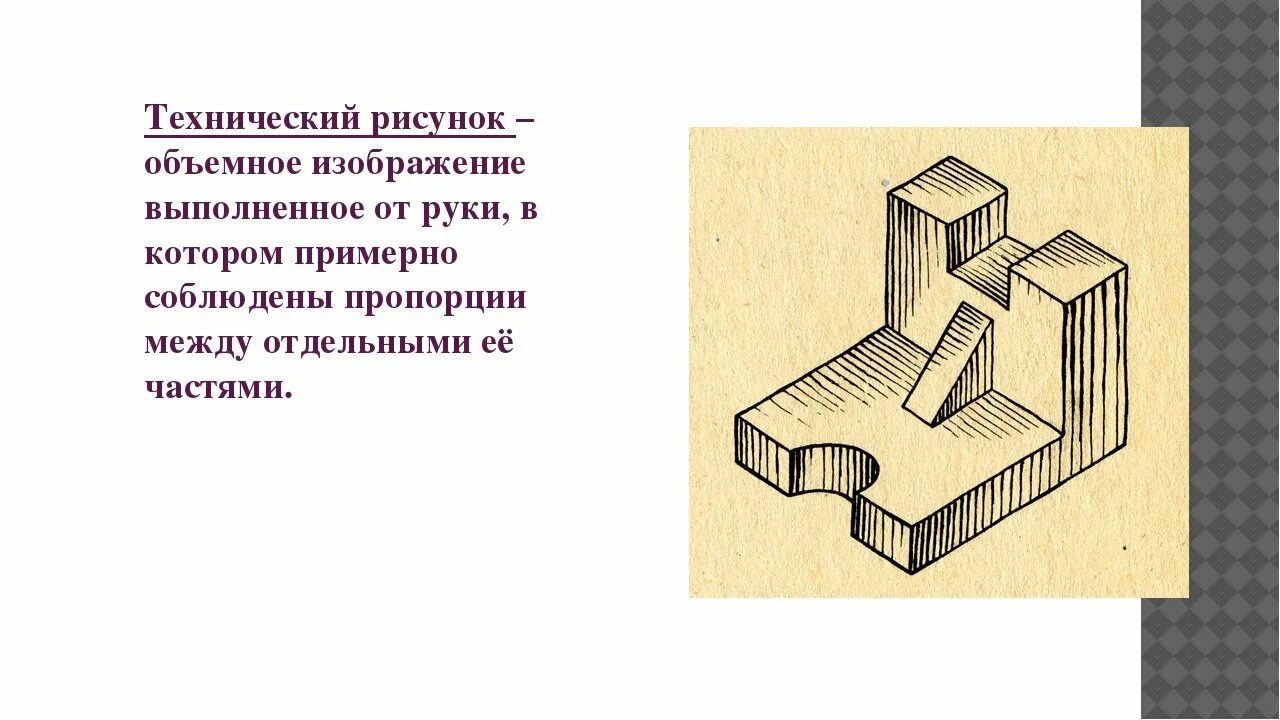 Технический рисунок – объемное изображение выполненное от руки, в котором примерно соблюдены пропорции между отдельными её частями.